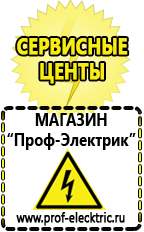 СЕРВИСНЫЕ ЦЕНТЫ

МАГАЗИН
“Проф-Электрик”

www.prof-electric.ru